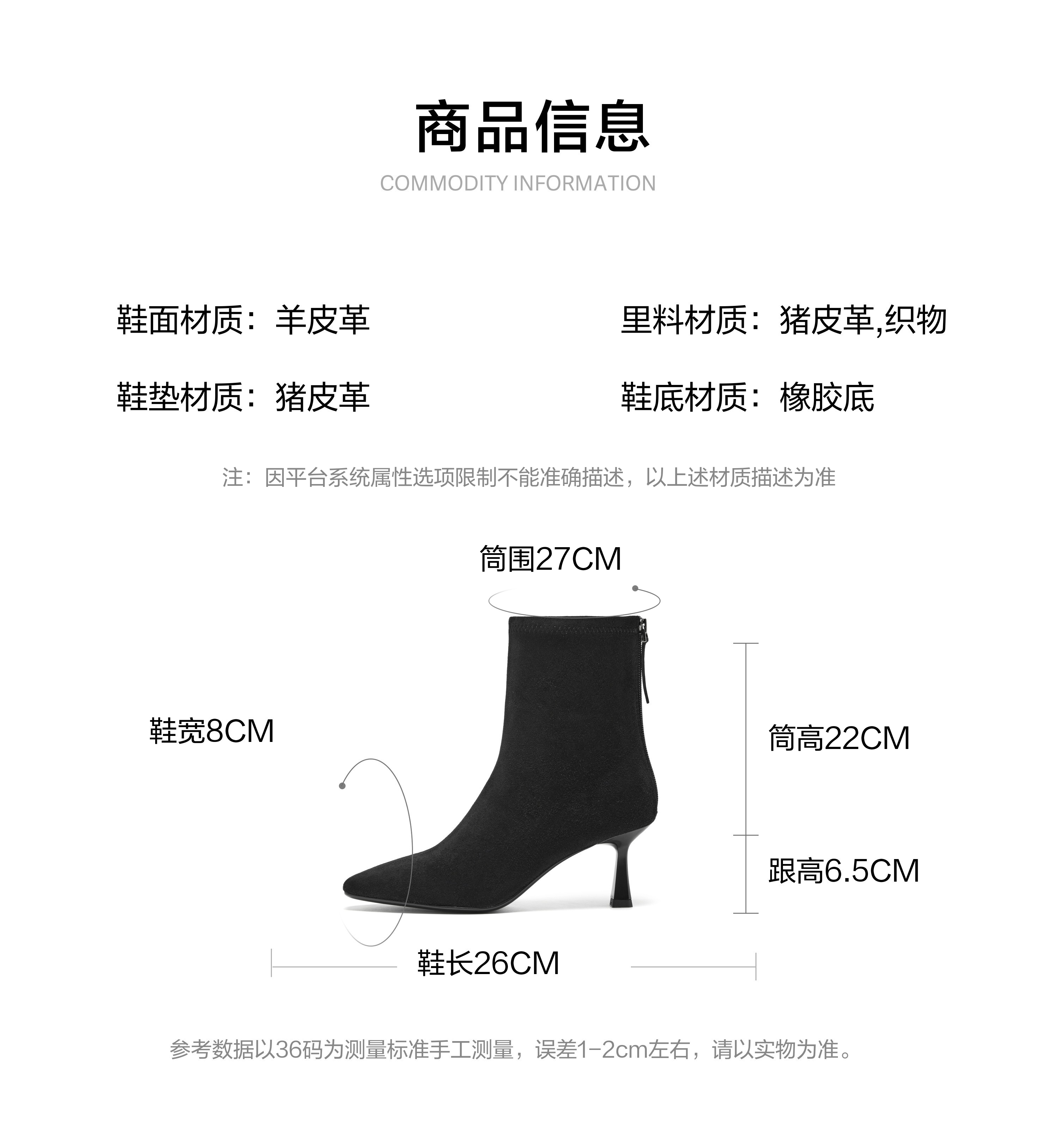 商品信息
COMMODITY INFORMATION

鞋面材质：羊皮革

里料材质：猪皮革,织物

鞋垫材质：猪皮革

鞋底材质：橡胶底

注：因平台系统属性选项限制不能准确描述，以上述材质描述为准

筒围27CM

鞋宽8CM

筒高22CM

跟高6.5CM

鞋长26CM

参考数据以36码为测量标准手工测量，误差1-2cm左右，请以实物为准。